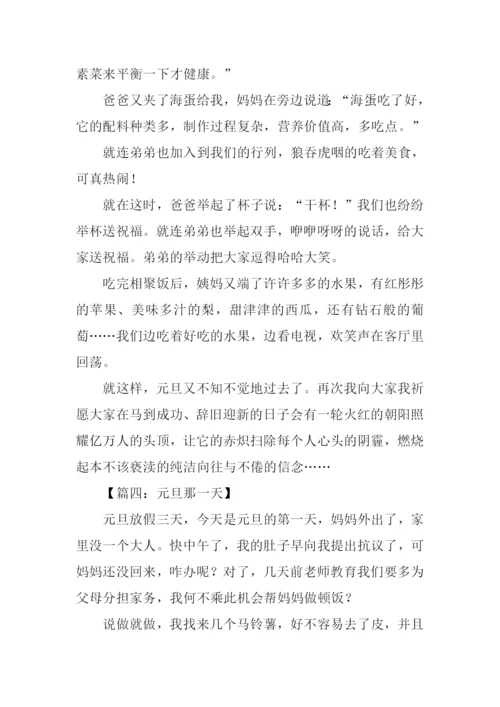 素菜来平衡一下才健康。”

爸爸又夹了海蛋给我，妈妈在旁边说道：“海蛋吃了好，它的配料种类多，制作过程复杂，营养价值高，多吃点。”

就连弟弟也加入到我们的行列，狼吞虎咽的吃着美食，可真热闹！

就在这时，爸爸举起了杯子说：“干杯！”我们也纷纷举杯送祝福。就连弟弟也举起双手，咿咿呀呀的说话，给大家送祝福。弟弟的举动把大家逗得哈哈大笑。

吃完相聚饭后，姨妈又端了许许多多的水果，有红彤彤的苹果、美味多汁的梨，甜津津的西瓜，还有钻石般的葡萄……我们边吃着好吃的水果，边看电视，欢笑声在客厅里回荡。

就这样，元旦又不知不觉地过去了。再次我向大家我祈愿大家在马到成功、辞旧迎新的日子会有一轮火红的朝阳照耀亿万人的头顶，让它的赤炽扫除每个人心头的阴霾，燃烧起本不该亵渎的纯洁向往与不倦的信念……

【篇四：元旦那一天】

元旦放假三天，今天是元旦的第一天，妈妈外出了，家里没一个大人。快中午了，我的肚子早向我提出抗议了，可妈妈还没回来，咋办呢？对了，几天前老师教育我们要多为父母分担家务，我何不乘此机会帮妈妈做顿饭？

说做就做，我找来几个马铃薯，好不容易去了皮，并且